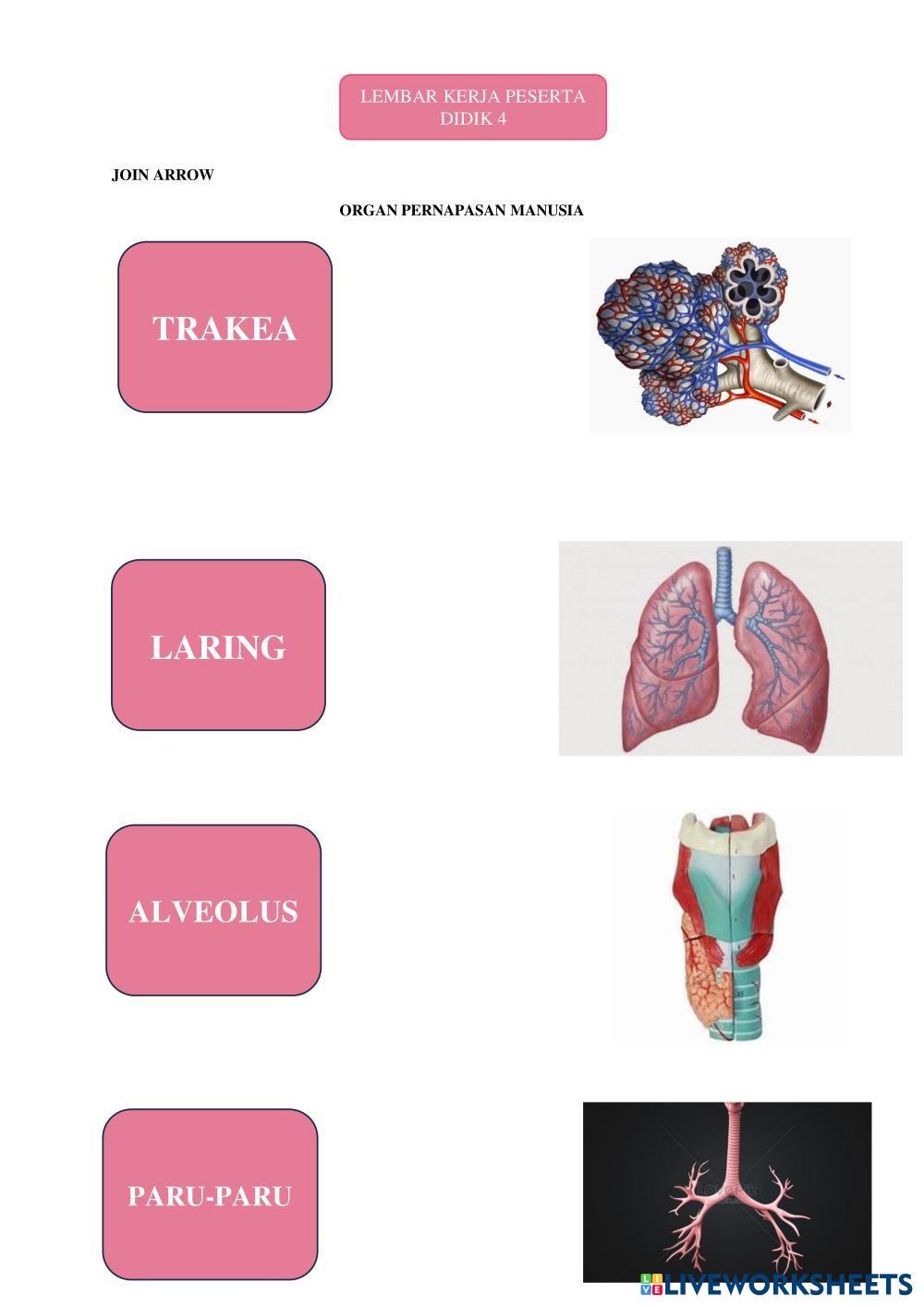 LEMBAR KERJA PESERTA DIDIK 4

JOIN ARROW

ORGAN PERNAPASAN MANUSIA

TRAKEA

LARING

ALVEOLUS

PARU-PARU

LIVEWORKSHEETS